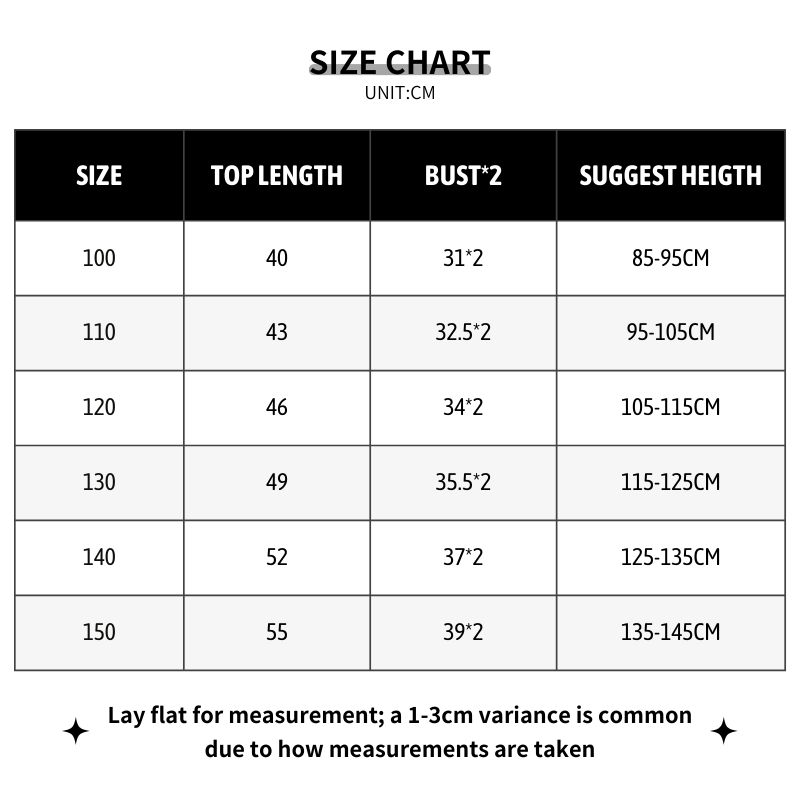 SIZE CHART
UNIT:CM

| SIZE | TOP LENGTH | BUST*2 | SUGGEST HEIGTH |
|---|---|---|---|
| 100 | 40 | 31*2 | 85-95CM |
| 110 | 43 | 32.5*2 | 95-105CM |
| 120 | 46 | 34*2 | 105-115CM |
| 130 | 49 | 35.5*2 | 115-125CM |
| 140 | 52 | 37*2 | 125-135CM |
| 150 | 55 | 39*2 | 135-145CM |

Lay flat for measurement; a 1-3cm variance is common due to how measurements are taken